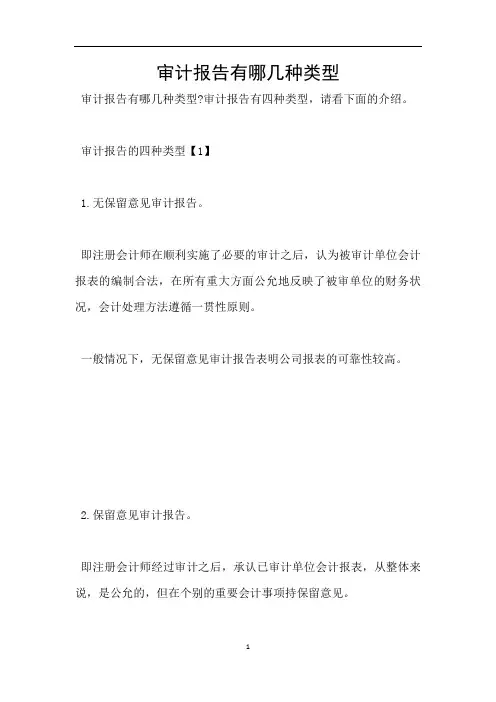 审计报告有哪几种类型

审计报告有哪几种类型?审计报告有四种类型，请看下面的介绍。

审计报告的四种类型【1】

1.无保留意见审计报告。

即注册会计师在顺利实施了必要的审计之后，认为被审计单位会计报表的编制合法，在所有重大方面公允地反映了被审单位的财务状况，会计处理方法遵循一贯性原则。

一般情况下，无保留意见审计报告表明公司报表的可靠性较高。

2.保留意见审计报告。

即注册会计师经过审计之后，承认已审计单位会计报表，从整体来说，是公允的，但在个别的重要会计事项持保留意见。

1